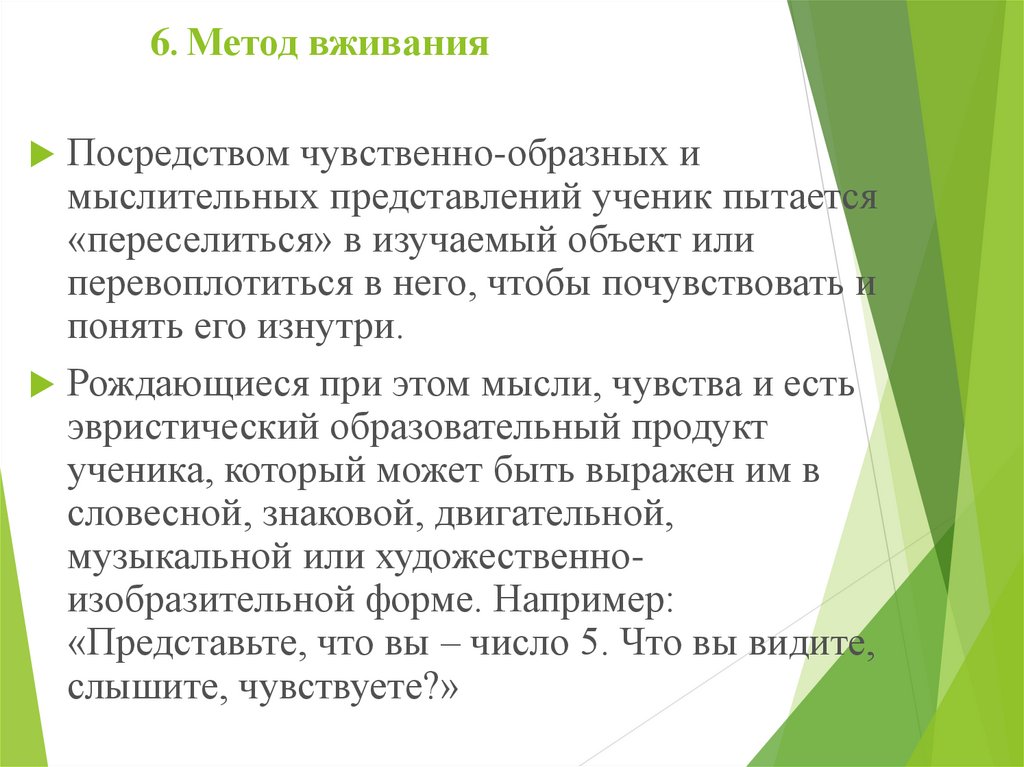 6. Метод вживания

Посредством чувственно-образных и мыслительных представлений ученик пытается «переселиться» в изучаемый объект или перевоплотиться в него, чтобы почувствовать и понять его изнутри.

Рождающиеся при этом мысли, чувства и есть эвристический образовательный продукт ученика, который может быть выражен им в словесной, знаковой, двигательной, музыкальной или художественно-изобразительной форме. Например: «Представьте, что вы – число 5. Что вы видите, слышите, чувствуете?»